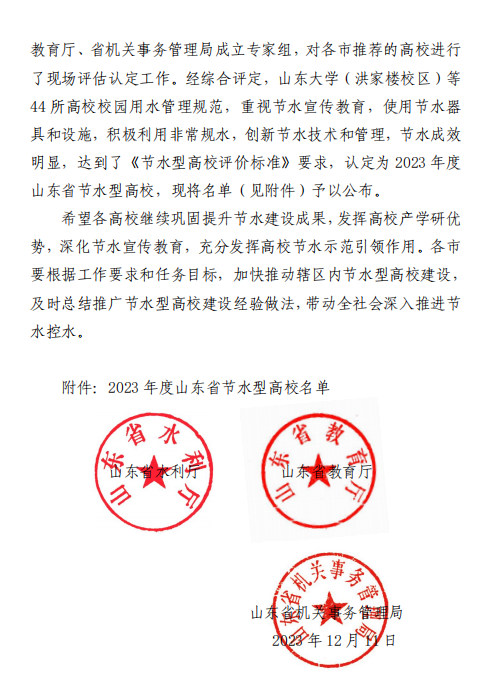 教育厅、省机关事务管理局成立专家组，对各市推荐的高校进行了现场评估认定工作。经综合评定，山东大学（洪家楼校区）等44所高校校园用水管理规范，重视节水宣传教育，使用节水器具和设施，积极利用非常规水，创新节水技术和管理，节水成效明显，达到了《节水型高校评价标准》要求，认定为2023年度山东省节水型高校，现将名单（见附件）予以公布。

希望各高校继续巩固提升节水建设成果，发挥高校产学研优势，深化节水宣传教育，充分发挥高校节水示范引领作用。各市要根据工作要求和任务目标，加快推动辖区内节水型高校建设，及时总结推广节水型高校建设经验做法，带动全社会深入推进节水控水。

附件：2023年度山东省节水型高校名单

山东省水利厅

山东省水利厅

山东省教育厅

山东省教育厅

山东省机关事务管理局

山东省机关事务管理局

2023年12月11日